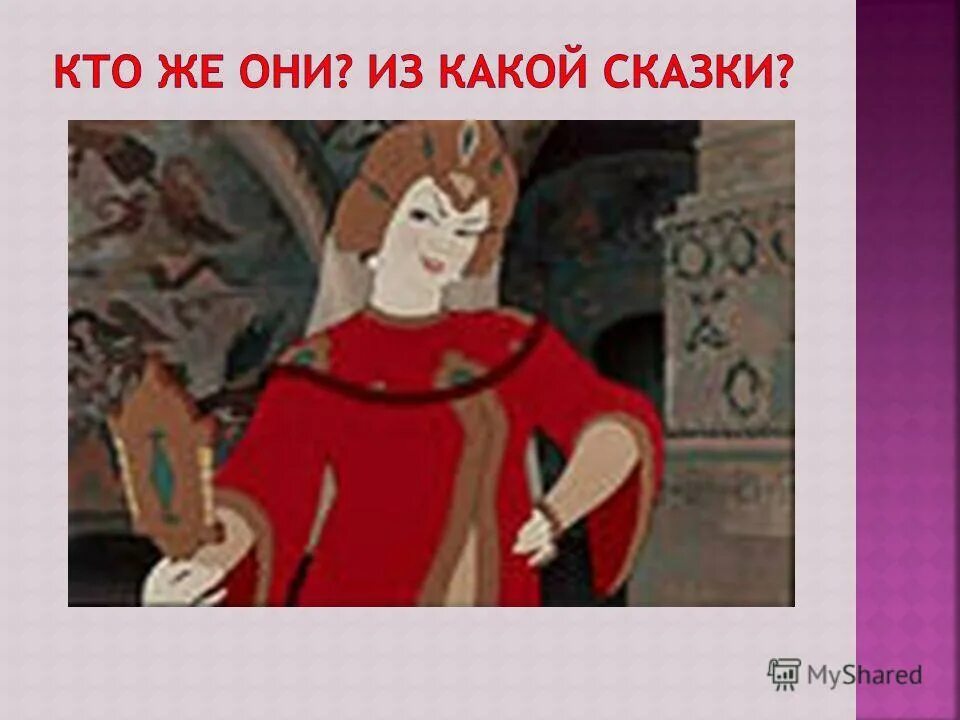 КТО ЖЕ ОНИ? ИЗ КАКОЙ СКАЗКИ?

MyShared